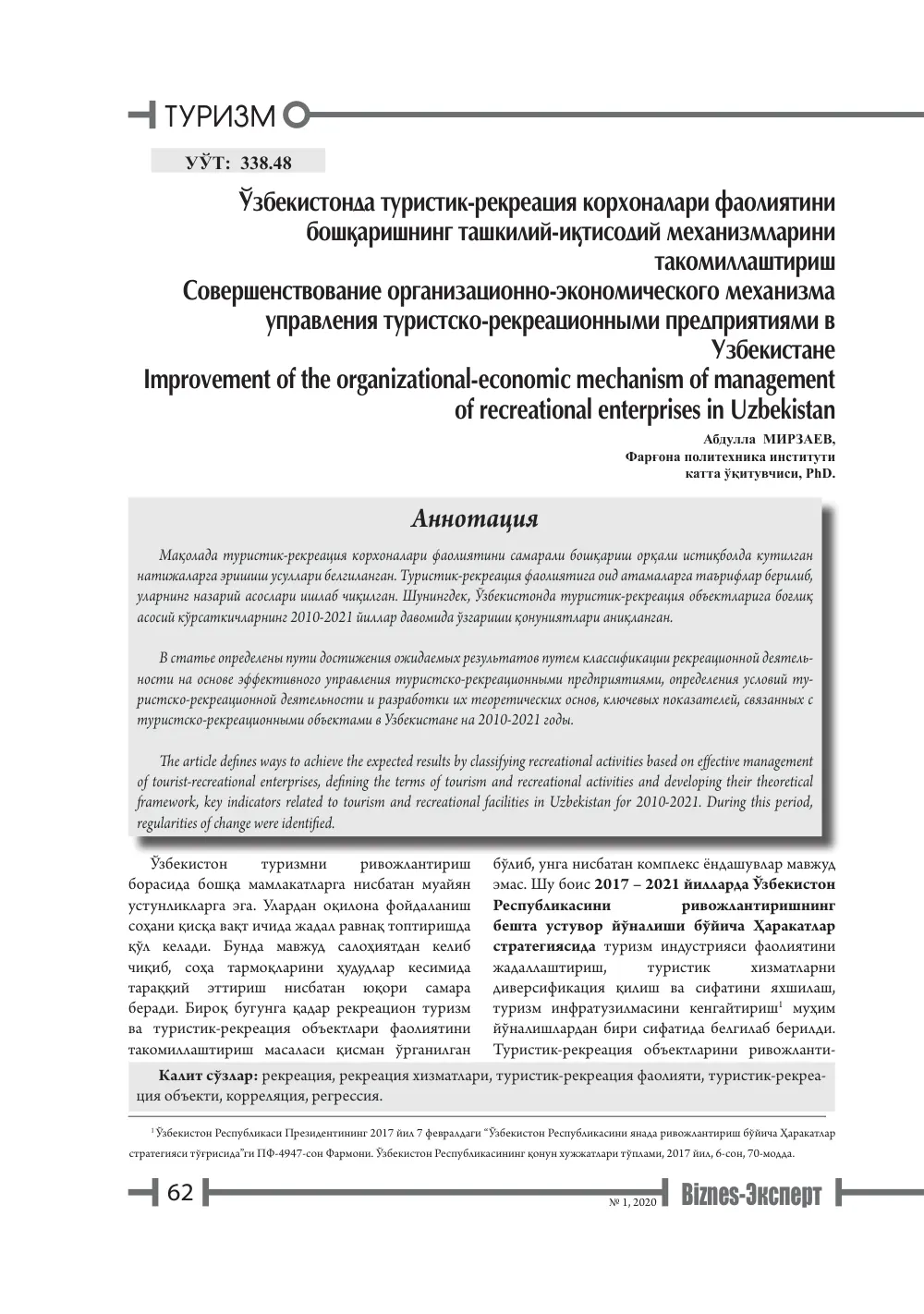 ТУРИЗМ

УЎТ: 338.48

Ўзбекистонда туристик-рекреация корхоналари фаолиятини бошқаришнинг ташкилий-иқтисодий механизмларини такомиллаштириш
Совершенствование организационно-экономического механизма управления туристско-рекреационными предприятиями в Узбекистане
Improvement of the organizational-economic mechanism of management of recreational enterprises in Uzbekistan

Абдулла МИРЗАЕВ,
Фарғона политехника институти
катта ўқитувчиси, PhD.

Аннотация

Мақолада туристик-рекреация корхоналари фаолиятини самарали бошқариш орқали истиқболда кутилган натижаларга эришиш усуллари белгиланган. Туристик-рекреация фаолиятига оид атамаларга таърифлар берилиб, уларнинг назарий асослари ишлаб чиқилган. Шунингдек, Ўзбекистонда туристик-рекреация объектларига боғлиқ асосий кўрсаткичларнинг 2010-2021 йиллар давомида ўзгариши қонуниятлари аниқланган.

В статье определены пути достижения ожидаемых результатов путем классификации рекреационной деятельности на основе эффективного управления туристско-рекреационными предприятиями, определения условий туристско-рекреационной деятельности и разработки их теоретических основ, ключевых показателей, связанных с туристско-рекреационными объектами в Узбекистане на 2010-2021 годы.

The article defines ways to achieve the expected results by classifying recreational activities based on effective management of tourist-recreational enterprises, defining the terms of tourism and recreational activities and developing their theoretical framework, key indicators related to tourism and recreational facilities in Uzbekistan for 2010-2021. During this period, regularities of change were identified.

Ўзбекистон туризмни ривожлантириш борасида бошқа мамлакатларга нисбатан муайян устунликларга эга. Улардан оқилона фойдаланиш соҳани қисқа вақт ичида жадал равнақ топтиришда қўл келади. Бунда мавжуд салоҳиятдан келиб чиқиб, соҳа тармоқларини ҳудудлар кесимида тараққий эттириш нисбатан юқори самара беради. Бироқ бугунга қадар рекреацион туризм ва туристик-рекреация объектлари фаолиятини такомиллаштириш масаласи қисман ўрганилган бўлиб, унга нисбатан комплекс ёндашувлар мавжуд эмас. Шу боис 2017 – 2021 йилларда Ўзбекистон Республикасини ривожлантиришнинг бешта устувор йўналиши бўйича Ҳаракатлар стратегиясида туризм индустрияси фаолиятини жадаллаштириш, туристик хизматларни диверсификация қилиш ва сифатини яхшилаш, туризм инфратузилмасини кенгайтириш$^{1}$ муҳим йўналишлардан бири сифатида белгилаб берилди. Туристик-рекреация объектларини ривожланти-

Калит сўзлар: рекреация, рекреация хизматлари, туристик-рекреация фаолияти, туристик-рекреация объекти, корреляция, регрессия.

$^{1}$ Ўзбекистон Республикаси Президентининг 2017 йил 7 февралдаги "Ўзбекистон Республикасини янада ривожлантириш бўйича Ҳаракатлар стратегияси тўғрисида"ги ПФ-4947-сон Фармони. Ўзбекистон Республикасининг қонун хужжатлари тўплами, 2017 йил, 6-сон, 70-модда.

62

№ 1, 2020 Biznes-Эксперт